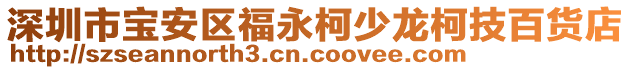 深圳市宝安区福永柯少龙柯技百货店
http://szseannorth3.cn.coovee.com